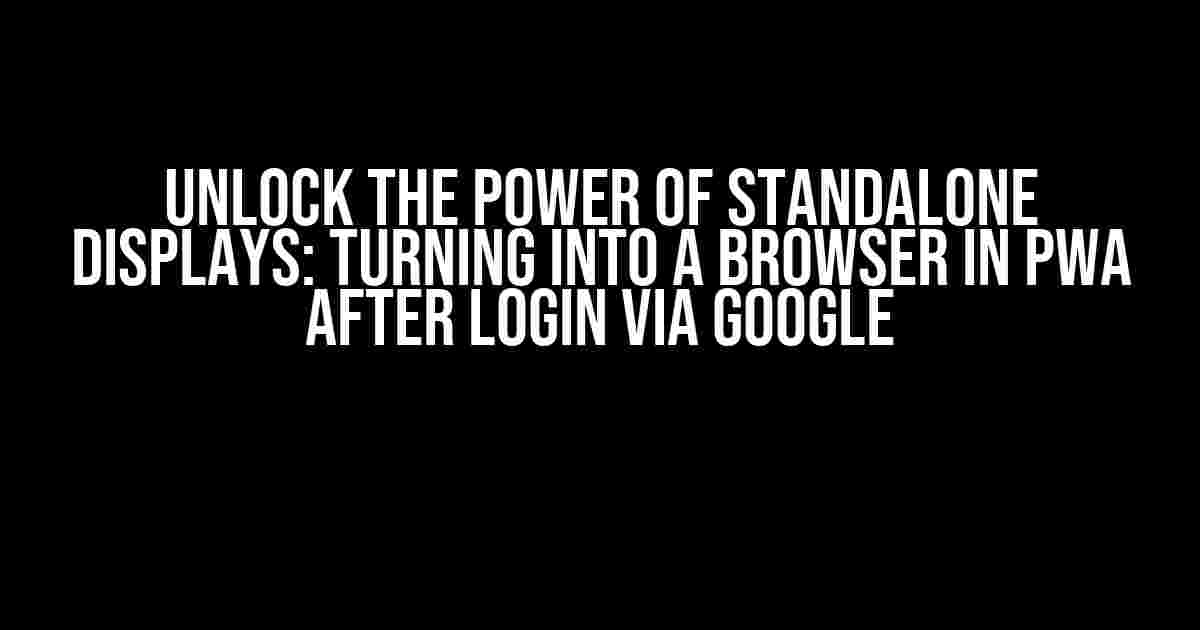 UNLOCK THE POWER OF STANDALONE DISPLAYS: TURNING INTO A BROWSER IN PWA AFTER LOGIN VIA GOOGLE